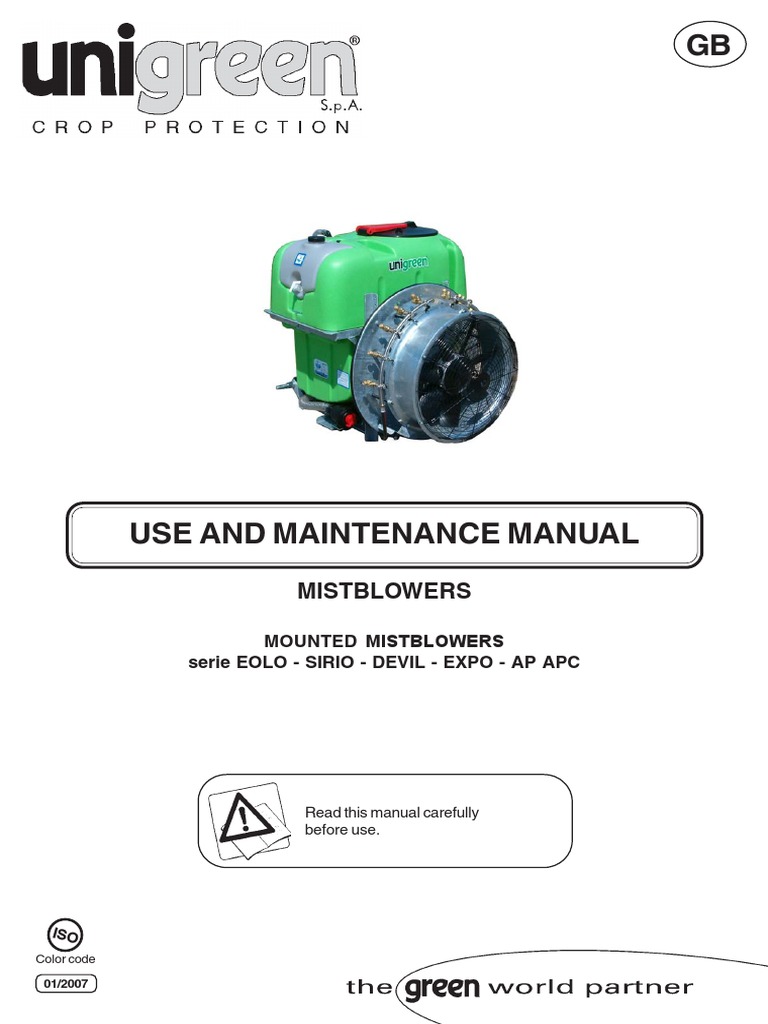 unigreen®
S.p.A.
CROP PROTECTION

GB

unigreen

USE AND MAINTENANCE MANUAL

MISTBLOWERS

MOUNTED MISTBLOWERS
serie EOLO - SIRIO - DEVIL - EXPO - AP APC

Read this manual carefully before use.

ISO
Color code
01/2007

the green world partner